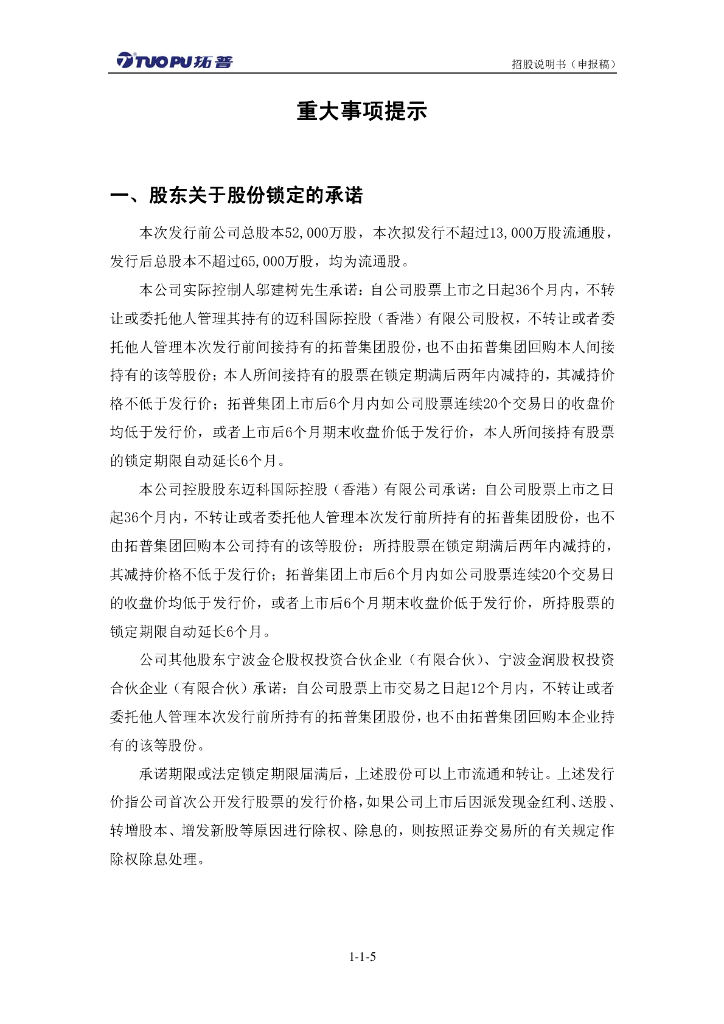 TUOPU 拓普

招股说明书（申报稿）

重大事项提示

一、股东关于股份锁定的承诺

本次发行前公司总股本52,000万股，本次拟发行不超过13,000万股流通股，发行后总股本不超过65,000万股，均为流通股。

本公司实际控制人邬建树先生承诺：自公司股票上市之日起36个月内，不转让或委托他人管理其持有的迈科国际控股（香港）有限公司股权，不转让或者委托他人管理本次发行前间接持有的拓普集团股份，也不由拓普集团回购本人间接持有的该等股份；本人所间接持有的股票在锁定期满后两年内减持的，其减持价格不低于发行价；拓普集团上市后6个月内如公司股票连续20个交易日的收盘价均低于发行价，或者上市后6个月期末收盘价低于发行价，本人所间接持有股票的锁定期限自动延长6个月。

本公司控股股东迈科国际控股（香港）有限公司承诺：自公司股票上市之日起36个月内，不转让或者委托他人管理本次发行前所持有的拓普集团股份，也不由拓普集团回购本公司持有的该等股份；所持股票在锁定期满后两年内减持的，其减持价格不低于发行价；拓普集团上市后6个月内如公司股票连续20个交易日的收盘价均低于发行价，或者上市后6个月期末收盘价低于发行价，所持股票的锁定期限自动延长6个月。

公司其他股东宁波金仑股权投资合伙企业（有限合伙）、宁波金润股权投资合伙企业（有限合伙）承诺：自公司股票上市交易之日起12个月内，不转让或者委托他人管理本次发行前所持有的拓普集团股份，也不由拓普集团回购本企业持有的该等股份。

承诺期限或法定锁定期限届满后，上述股份可以上市流通和转让。上述发行价指公司首次公开发行股票的发行价格，如果公司上市后因派发现金红利、送股、转增股本、增发新股等原因进行除权、除息的，则按照证券交易所的有关规定作除权除息处理。

1-1-5